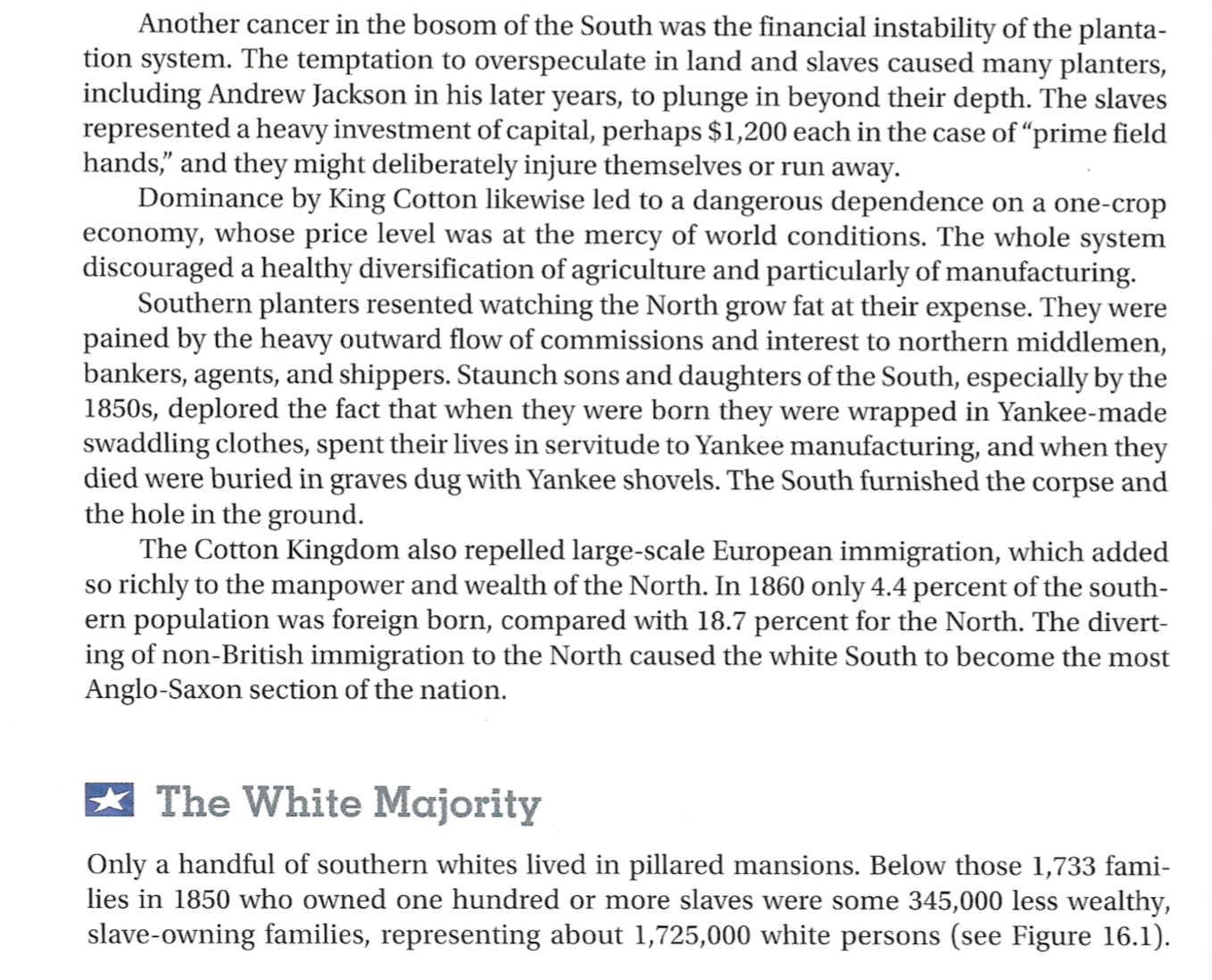 Another cancer in the bosom of the South was the financial instability of the plantation system. The temptation to overspeculate in land and slaves caused many planters, including Andrew Jackson in his later years, to plunge in beyond their depth. The slaves represented a heavy investment of capital, perhaps \$1,200 each in the case of "prime field hands," and they might deliberately injure themselves or run away.

Dominance by King Cotton likewise led to a dangerous dependence on a one-crop economy, whose price level was at the mercy of world conditions. The whole system discouraged a healthy diversification of agriculture and particularly of manufacturing.

Southern planters resented watching the North grow fat at their expense. They were pained by the heavy outward flow of commissions and interest to northern middlemen, bankers, agents, and shippers. Staunch sons and daughters of the South, especially by the 1850s, deplored the fact that when they were born they were wrapped in Yankee-made swaddling clothes, spent their lives in servitude to Yankee manufacturing, and when they died were buried in graves dug with Yankee shovels. The South furnished the corpse and the hole in the ground.

The Cotton Kingdom also repelled large-scale European immigration, which added so richly to the manpower and wealth of the North. In 1860 only 4.4 percent of the southern population was foreign born, compared with 18.7 percent for the North. The diverting of non-British immigration to the North caused the white South to become the most Anglo-Saxon section of the nation.

The White Majority

Only a handful of southern whites lived in pillared mansions. Below those 1,733 families in 1850 who owned one hundred or more slaves were some 345,000 less wealthy, slave-owning families, representing about 1,725,000 white persons (see Figure 16.1).